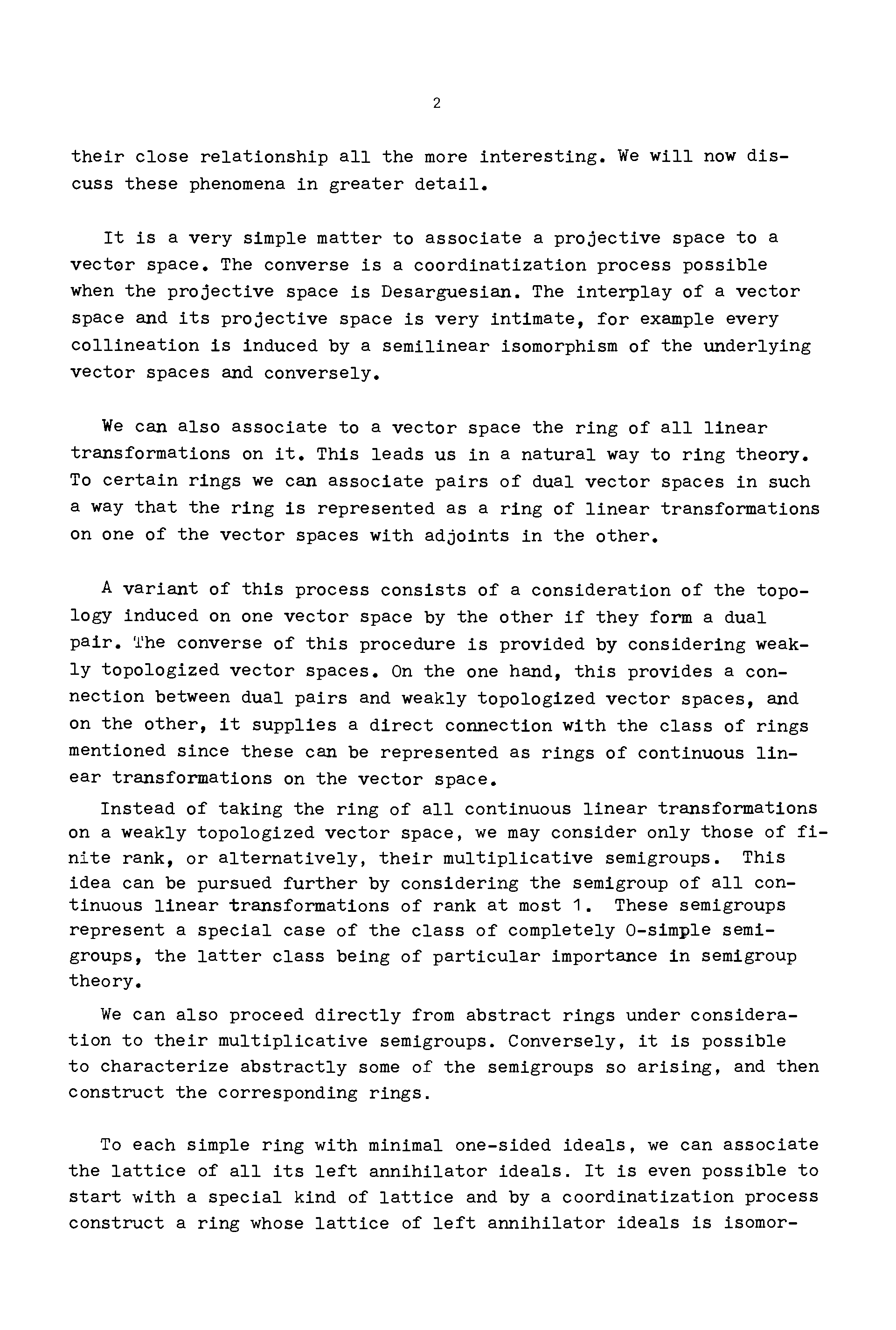 2

their close relationship all the more interesting. We will now discuss these phenomena in greater detail.

It is a very simple matter to associate a projective space to a vector space. The converse is a coordinatization process possible when the projective space is Desarguesian. The interplay of a vector space and its projective space is very intimate, for example every collineation is induced by a semilinear isomorphism of the underlying vector spaces and conversely.

We can also associate to a vector space the ring of all linear transformations on it. This leads us in a natural way to ring theory. To certain rings we can associate pairs of dual vector spaces in such a way that the ring is represented as a ring of linear transformations on one of the vector spaces with adjoints in the other.

A variant of this process consists of a consideration of the topology induced on one vector space by the other if they form a dual pair. The converse of this procedure is provided by considering weakly topologized vector spaces. On the one hand, this provides a connection between dual pairs and weakly topologized vector spaces, and on the other, it supplies a direct connection with the class of rings mentioned since these can be represented as rings of continuous linear transformations on the vector space.

Instead of taking the ring of all continuous linear transformations on a weakly topologized vector space, we may consider only those of finite rank, or alternatively, their multiplicative semigroups. This idea can be pursued further by considering the semigroup of all continuous linear transformations of rank at most 1. These semigroups represent a special case of the class of completely 0-simple semigroups, the latter class being of particular importance in semigroup theory.

We can also proceed directly from abstract rings under consideration to their multiplicative semigroups. Conversely, it is possible to characterize abstractly some of the semigroups so arising, and then construct the corresponding rings.

To each simple ring with minimal one-sided ideals, we can associate the lattice of all its left annihilator ideals. It is even possible to start with a special kind of lattice and by a coordinatization process construct a ring whose lattice of left annihilator ideals is isomor-